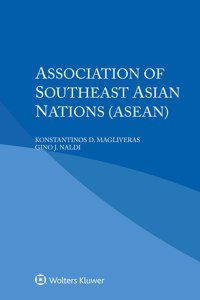 ASSOCIATION OF SOUTHEAST ASIAN NATIONS (ASEAN)

KONSTANTINOS D. MAGLIVERAS
GINO J. NALDI

Wolters Kluwer